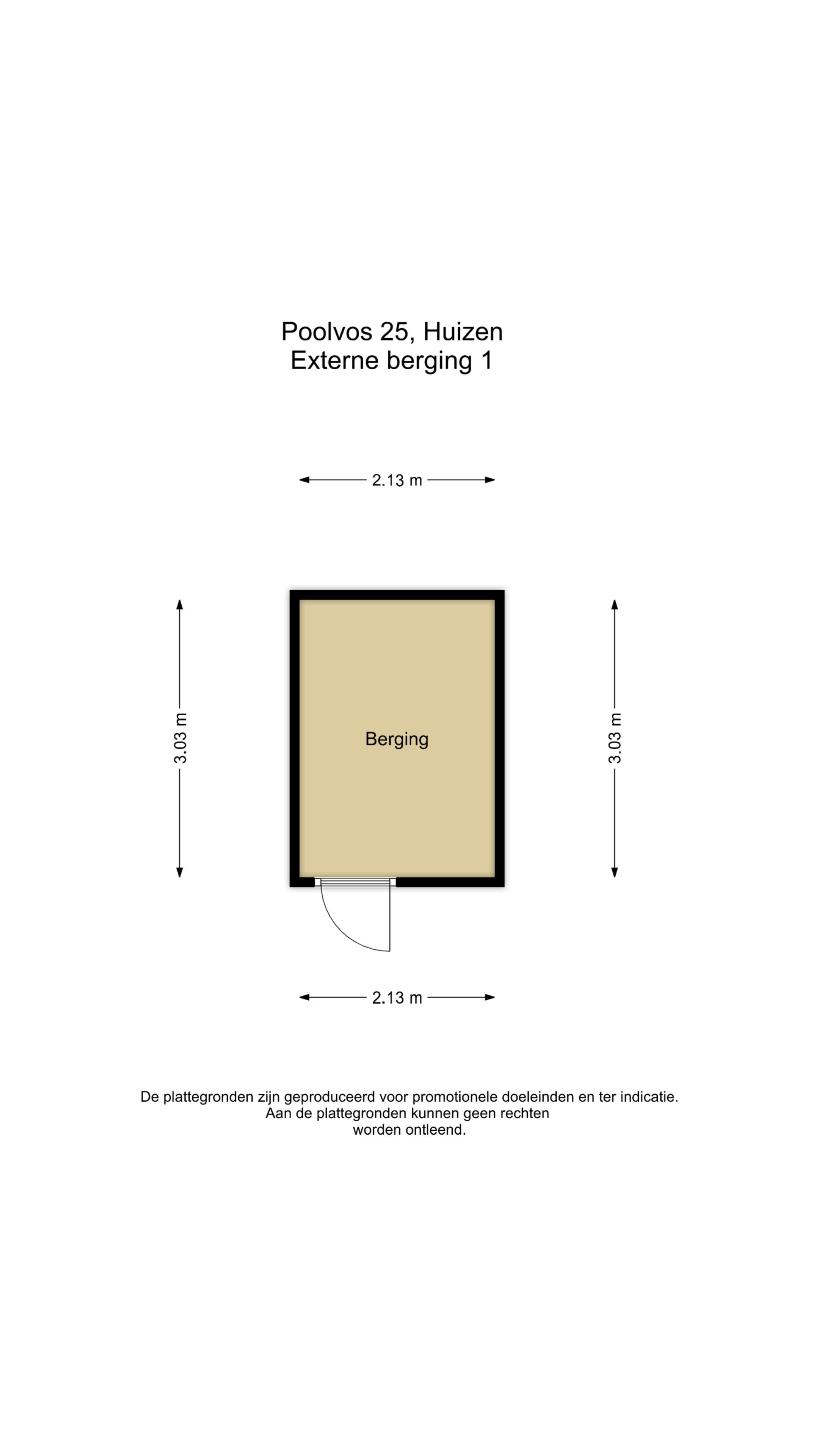 Poolvos 25, Huizen
Externe berging 1

2.13 m

3.03 m

Berging

3.03 m

2.13 m

De plattegronden zijn geproduceerd voor promotionele doeleinden en ter indicatie. Aan de plattegronden kunnen geen rechten worden ontleend.